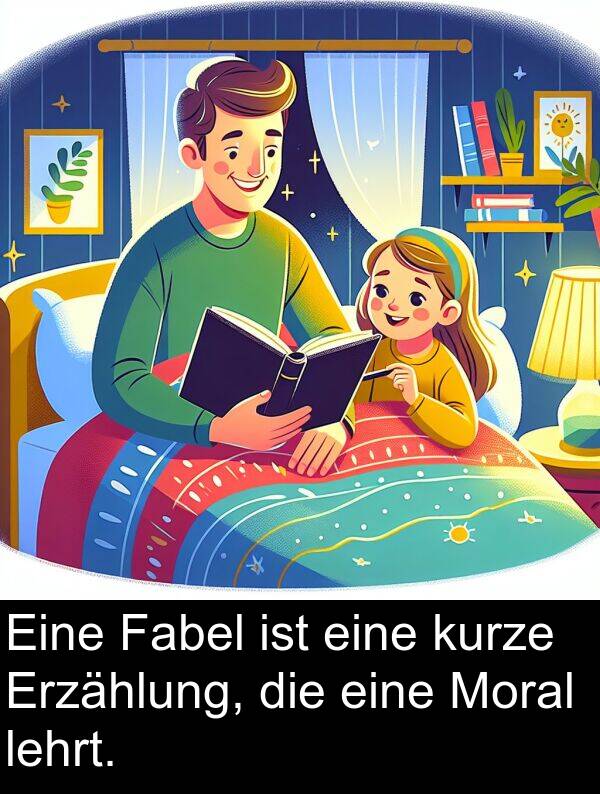 Eine Fabel ist eine kurze Erzählung, die eine Moral lehrt.